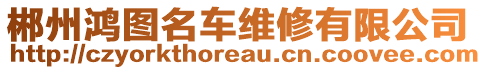 郴州鸿图名车维修有限公司
http://czyorkthoreau.cn.coovee.com